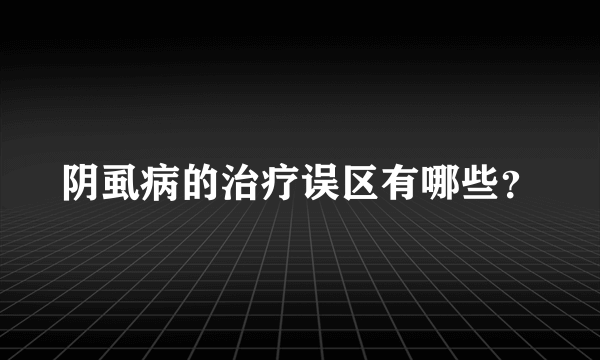 阴虱病的治疗误区有哪些？